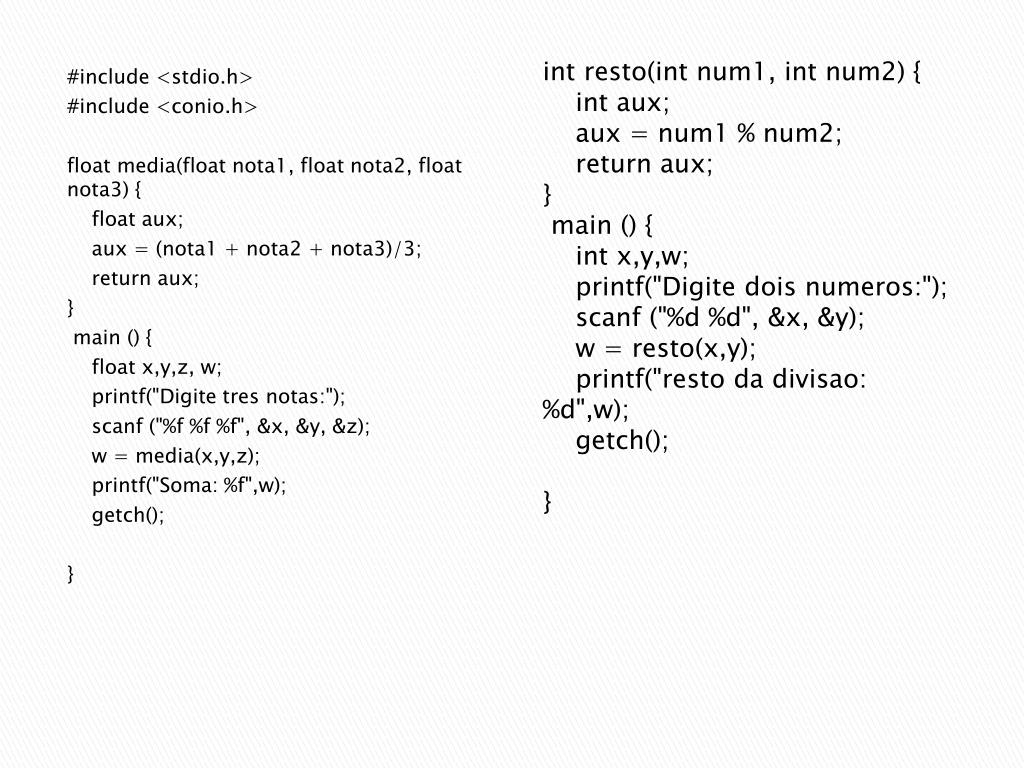 #include <stdio.h>
#include <conio.h>

float media(float nota1, float nota2, float nota3) {
float aux;
aux = (nota1 + nota2 + nota3)/3;
return aux;
}
main () {
float x,y,z, w;
printf("Digite tres notas:");
scanf ("%f %f %f", &x, &y, &z);
w = media(x,y,z);
printf("Soma: %f",w);
getch();

}

int resto(int num1, int num2) {
int aux;
aux = num1 % num2;
return aux;
}
main () {
int x,y,w;
printf("Digite dois numeros:");
scanf ("%d %d", &x, &y);
w = resto(x,y);
printf("resto da divisao: %d",w);
getch();

}